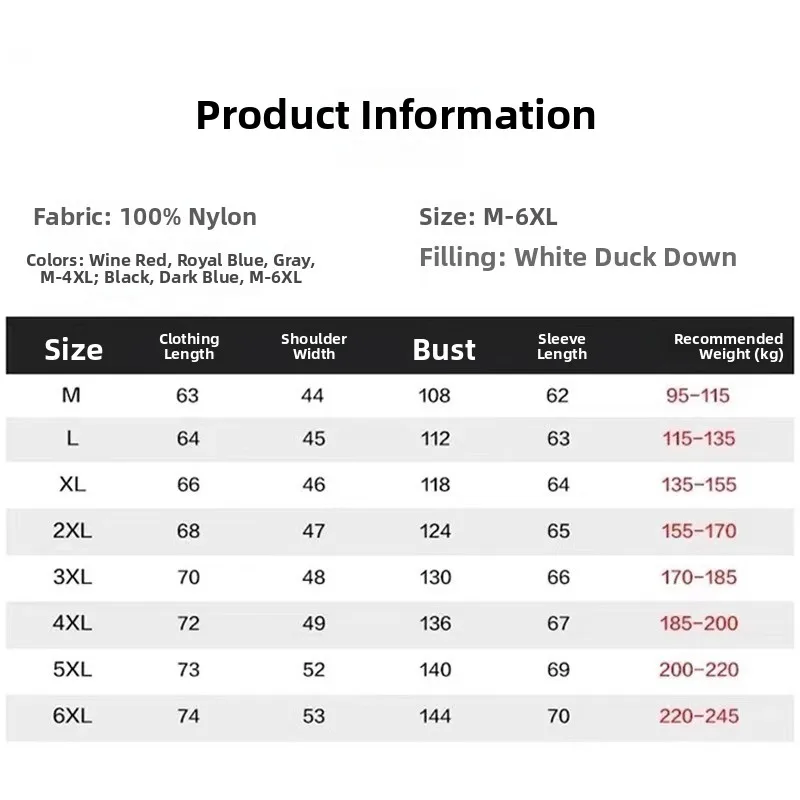 Product Information

Fabric: 100% Nylon

Colors: Wine Red, Royal Blue, Gray, M-4XL; Black, Dark Blue, M-6XL

Size: M-6XL

Filling: White Duck Down

| Size | Clothing Length | Shoulder Width | Bust | Sleeve Length | Recommended Weight (kg) |
|---|---|---|---|---|---|
| M | 63 | 44 | 108 | 62 | 95-115 |
| L | 64 | 45 | 112 | 63 | 115-135 |
| XL | 66 | 46 | 118 | 64 | 135-155 |
| 2XL | 68 | 47 | 124 | 65 | 155-170 |
| 3XL | 70 | 48 | 130 | 66 | 170-185 |
| 4XL | 72 | 49 | 136 | 67 | 185-200 |
| 5XL | 73 | 52 | 140 | 69 | 200-220 |
| 6XL | 74 | 53 | 144 | 70 | 220-245 |